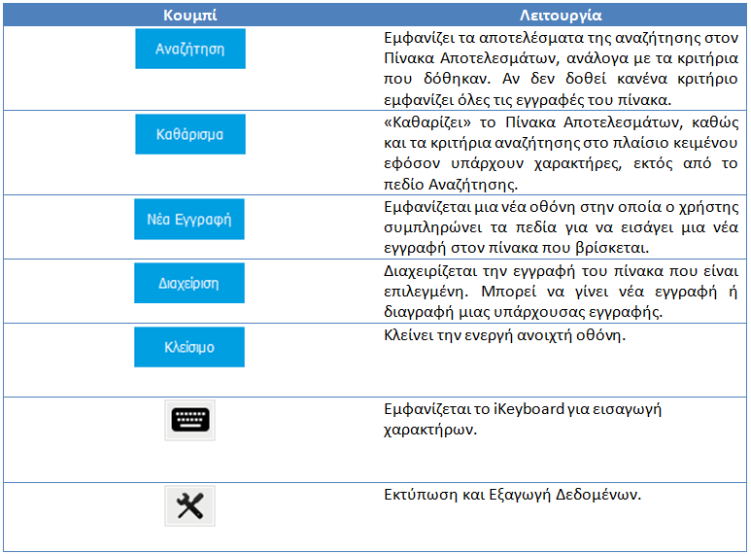 | Κουμπί | Λειτουργία |
|---|---|
| Αναζήτηση | Εμφανίζει τα αποτελέσματα της αναζήτησης στον Πίνακα Αποτελεσμάτων, ανάλογα με τα κριτήρια που δόθηκαν. Αν δεν δοθεί κανένα κριτήριο εμφανίζει όλες τις εγγραφές του πίνακα. |
| Καθάρισμα | «Καθαρίζει» το Πίνακα Αποτελεσμάτων, καθώς και τα κριτήρια αναζήτησης στο πλαίσιο κειμένου εφόσον υπάρχουν χαρακτήρες, εκτός από το πεδίο Αναζήτησης. |
| Νέα Εγγραφή | Εμφανίζεται μια νέα οθόνη στην οποία ο χρήστης συμπληρώνει τα πεδία για να εισάγει μια νέα εγγραφή στον πίνακα που βρίσκεται. |
| Διαχείριση | Διαχειρίζεται την εγγραφή του πίνακα που είναι επιλεγμένη. Μπορεί να γίνει νέα εγγραφή ή διαγραφή μιας υπάρχουσας εγγραφής. |
| Κλείσιμο | Κλείνει την ενεργή ανοιχτή οθόνη. |
| | Εμφανίζεται το iKeyboard για εισαγωγή χαρακτήρων. |
| | Εκτύπωση και Εξαγωγή Δεδομένων. |